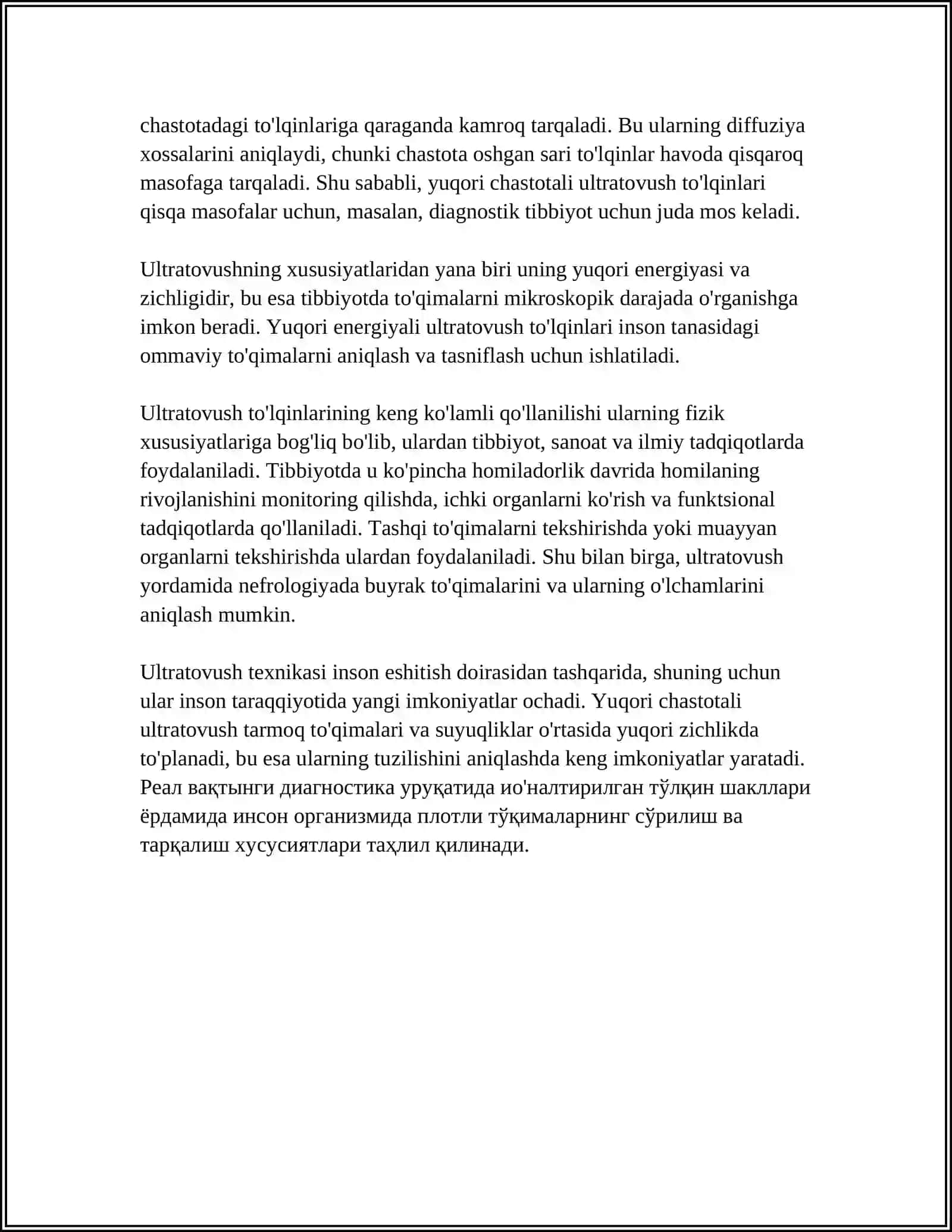 chastotadagi to'lqinlariga qaraganda kamroq tarqaladi. Bu ularning diffuziya xossalarini aniqlaydi, chunki chastota oshgan sari to'lqinlar havoda qisqaroq masofaga tarqaladi. Shu sababli, yuqori chastotali ultratovush to'lqinlari qisqa masofalar uchun, masalan, diagnostik tibbiyot uchun juda mos keladi.

Ultratovushning xususiyatlaridan yana biri uning yuqori energiyasi va zichligidir, bu esa tibbiyotda to'qimalarni mikroskopik darajada o'rganishga imkon beradi. Yuqori energiyali ultratovush to'lqinlari inson tanasidagi ommaviy to'qimalarni aniqlash va tasniflash uchun ishlatiladi.

Ultratovush to'lqinlarining keng ko'lamli qo'llanilishi ularning fizik xususiyatlariga bog'liq bo'lib, ulardan tibbiyot, sanoat va ilmiy tadqiqotlarda foydalaniladi. Tibbiyotda u ko'pincha homiladorlik davrida homilaning rivojlanishini monitoring qilishda, ichki organlarni ko'rish va funktsional tadqiqotlarda qo'llaniladi. Tashqi to'qimalarni tekshirishda yoki muayyan organlarni tekshirishda ulardan foydalaniladi. Shu bilan birga, ultratovush yordamida nefrologiyada buyrak to'qimalarini va ularning o'lchamlarini aniqlash mumkin.

Ultratovush texnikasi inson eshitish doirasidan tashqarida, shuning uchun ular inson taraqqiyotida yangi imkoniyatlar ochadi. Yuqori chastotali ultratovush tarmoq to'qimalari va suyuqliklar o'rtasida yuqori zichlikda to'planadi, bu esa ularning tuzilishini aniqlashda keng imkoniyatlar yaratadi. Реал вақтынги диагностика уруқатида ио'налтирилган тўлқин шакллари ёрдамида инсон организмида плотли тўқималарнинг сўрилиш ва тарқалиш хусусиятлари таҳлил қилинади.